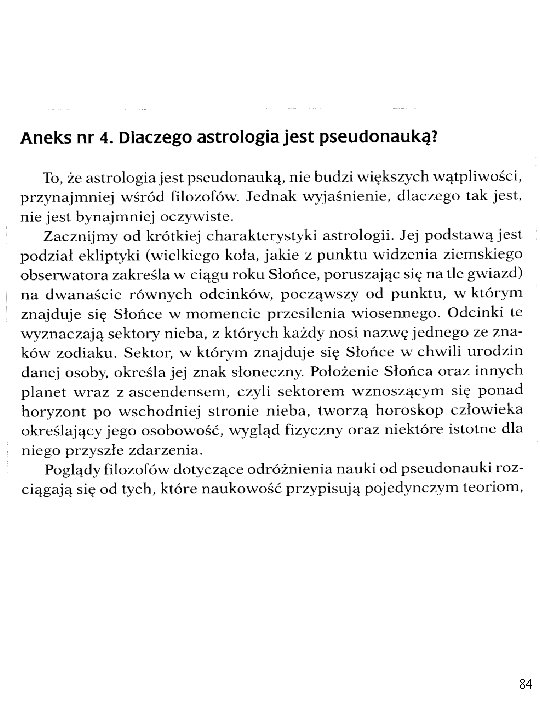 Aneks nr 4. Dlaczego astrologia jest pseudonauką?

To, że astrologia jest pseudonauką, nie budzi większych wątpliwości, przynajmniej wśród filozofów. Jednak wyjaśnienie, dlaczego tak jest, nie jest bynajmniej oczywiste.

Zacznijmy od krótkiej charakterystyki astrologii. Jej podstawą jest podział ekliptyki (wielkiego koła, jakie z punktu widzenia ziemskiego obserwatora zakreśla w ciągu roku Słońce, poruszając się na tle gwiazd) na dwanaście równych odcinków, począwszy od punktu, w którym znajduje się Słońce w momencie przesilenia wiosennego. Odcinki te wyznaczają sektory nieba, z których każdy nosi nazwę jednego ze znaków zodiaku. Sektor, w którym znajduje się Słońce w chwili urodzin danej osoby, określa jej znak słoneczny. Położenie Słońca oraz innych planet wraz z ascendensem, czyli sektorem wznoszącym się ponad horyzont po wschodniej stronie nieba, tworzą horoskop człowieka określający jego osobowość, wygląd fizyczny oraz niektóre istotne dla niego przyszłe zdarzenia.

Poglądy filozofów dotyczące odróżnienia nauki od pseudonauki rozciągają się od tych, które naukowość przypisują pojedynczym teoriom,

84